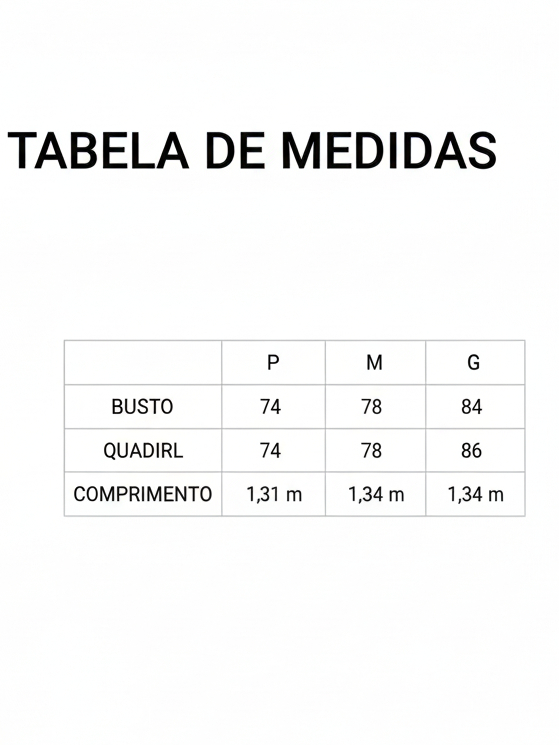 TABELA DE MEDIDAS

| | P | M | G |
|---|---|---|---|
| BUSTO | 74 | 78 | 84 |
| QUADIRL | 74 | 78 | 86 |
| COMPRIMENTO | 1,31 m | 1,34 m | 1,34 m |